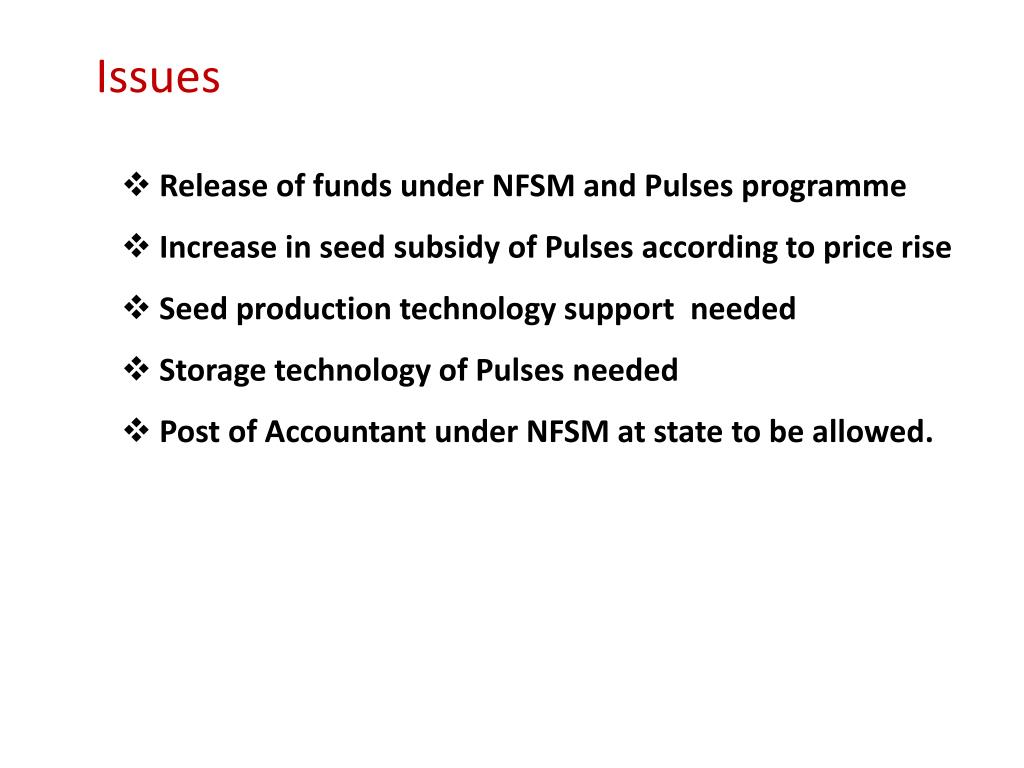 Issues

❖ Release of funds under NFSM and Pulses programme

❖ Increase in seed subsidy of Pulses according to price rise

❖ Seed production technology support needed

❖ Storage technology of Pulses needed

❖ Post of Accountant under NFSM at state to be allowed.